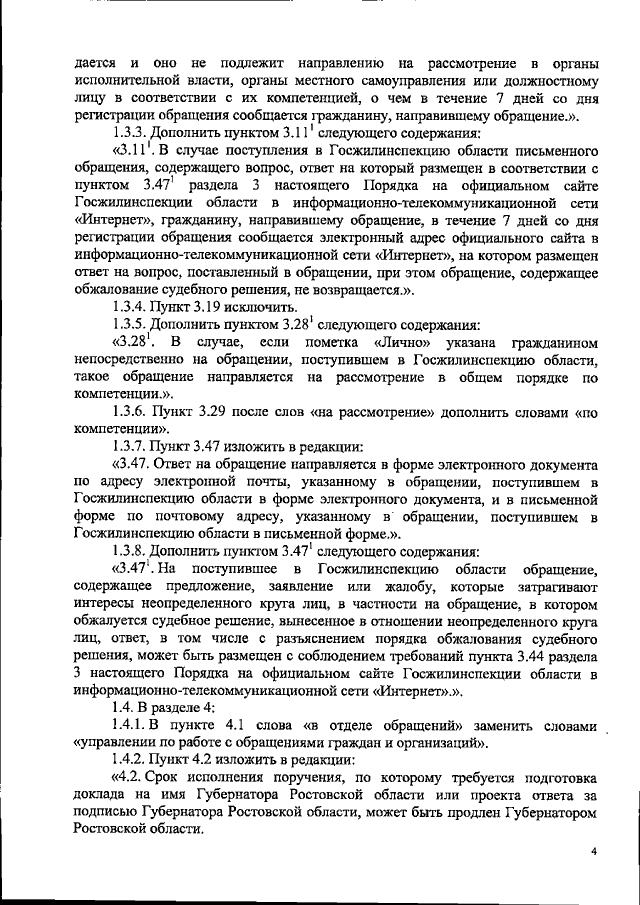 дается и оно не подлежит направлению на рассмотрение в органы исполнительной власти, органы местного самоуправления или должностному лицу в соответствии с их компетенцией, о чем в течение 7 дней со дня регистрации обращения сообщается гражданину, направившему обращение.».

1.3.3. Дополнить пунктом $3.11^1$ следующего содержания:

«$3.11^1$. В случае поступления в Госжилинспекцию области письменного обращения, содержащего вопрос, ответ на который размещен в соответствии с пунктом $3.47^1$ раздела 3 настоящего Порядка на официальном сайте Госжилинспекции области в информационно-телекоммуникационной сети «Интернет», гражданину, направившему обращение, в течение 7 дней со дня регистрации обращения сообщается электронный адрес официального сайта в информационно-телекоммуникационной сети «Интернет», на котором размещен ответ на вопрос, поставленный в обращении, при этом обращение, содержащее обжалование судебного решения, не возвращается.».

1.3.4. Пункт 3.19 исключить.

1.3.5. Дополнить пунктом $3.28^1$ следующего содержания:

«$3.28^1$. В случае, если пометка «Лично» указана гражданином непосредственно на обращении, поступившем в Госжилинспекцию области, такое обращение направляется на рассмотрение в общем порядке по компетенции.».

1.3.6. Пункт 3.29 после слов «на рассмотрение» дополнить словами «по компетенции».

1.3.7. Пункт 3.47 изложить в редакции:

«3.47. Ответ на обращение направляется в форме электронного документа по адресу электронной почты, указанному в обращении, поступившем в Госжилинспекцию области в форме электронного документа, и в письменной форме по почтовому адресу, указанному в обращении, поступившем в Госжилинспекцию области в письменной форме.».

1.3.8. Дополнить пунктом $3.47^1$ следующего содержания:

«$3.47^1$. На поступившее в Госжилинспекцию области обращение, содержащее предложение, заявление или жалобу, которые затрагивают интересы неопределенного круга лиц, в частности на обращение, в котором обжалуется судебное решение, вынесенное в отношении неопределенного круга лиц, ответ, в том числе с разъяснением порядка обжалования судебного решения, может быть размещен с соблюдением требований пункта 3.44 раздела 3 настоящего Порядка на официальном сайте Госжилинспекции области в информационно-телекоммуникационной сети «Интернет».».

1.4. В разделе 4:

1.4.1. В пункте 4.1 слова «в отделе обращений» заменить словами «управлении по работе с обращениями граждан и организаций».

1.4.2. Пункт 4.2 изложить в редакции:

«4.2. Срок исполнения поручения, по которому требуется подготовка доклада на имя Губернатора Ростовской области или проекта ответа за подписью Губернатора Ростовской области, может быть продлен Губернатором Ростовской области.

4